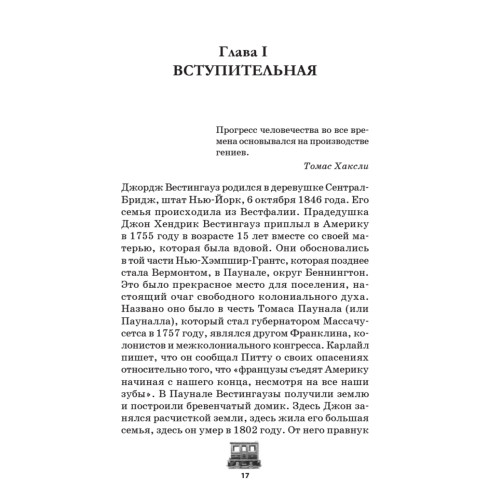 Глава I
ВСТУПИТЕЛЬНАЯ

Прогресс человечества во все времена основывался на производстве гениев.

Томас Хаксли

Джордж Вестингауз родился в деревушке Сентрал-Бридж, штат Нью-Йорк, 6 октября 1846 года. Его семья происходила из Вестфалии. Прадедушка Джон Хендрик Вестингауз приплыл в Америку в 1755 году в возрасте 15 лет вместе со своей матерью, которая была вдовой. Они обосновались в той части Нью-Хэмпшир-Грантс, которая позднее стала Вермонтом, в Паунале, округ Беннингтон. Это было прекрасное место для поселения, настоящий очаг свободного колониального духа. Названо оно было в честь Томаса Паунала (или Пауналла), который стал губернатором Массачусетса в 1757 году, являлся другом Франклина, колонистов и межколониального конгресса. Карлайл пишет, что он сообщал Питту о своих опасениях относительно того, что «французы съедят Америку начиная с нашего конца, несмотря на все наши зубы». В Паунале Вестингаузы получили землю и построили бревенчатый домик. Здесь Джон занялся расчисткой земли, здесь жила его большая семья, здесь он умер в 1802 году. От него правнук

17